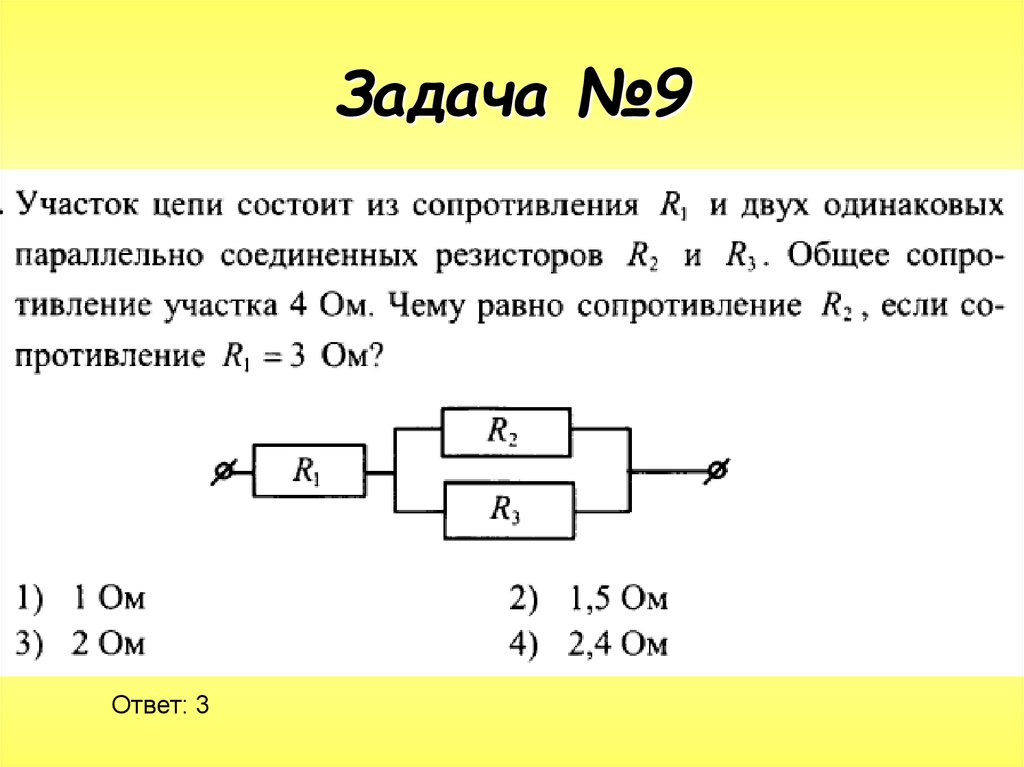 Задача №9

. Участок цепи состоит из сопротивления $R_1$ и двух одинаковых параллельно соединенных резисторов $R_2$ и $R_3$. Общее сопротивление участка 4 Ом. Чему равно сопротивление $R_2$, если сопротивление $R_1 = 3$ Ом?

$R_1$
$R_2$
$R_3$

1) 1 Ом
2) 1,5 Ом
3) 2 Ом
4) 2,4 Ом

Ответ: 3